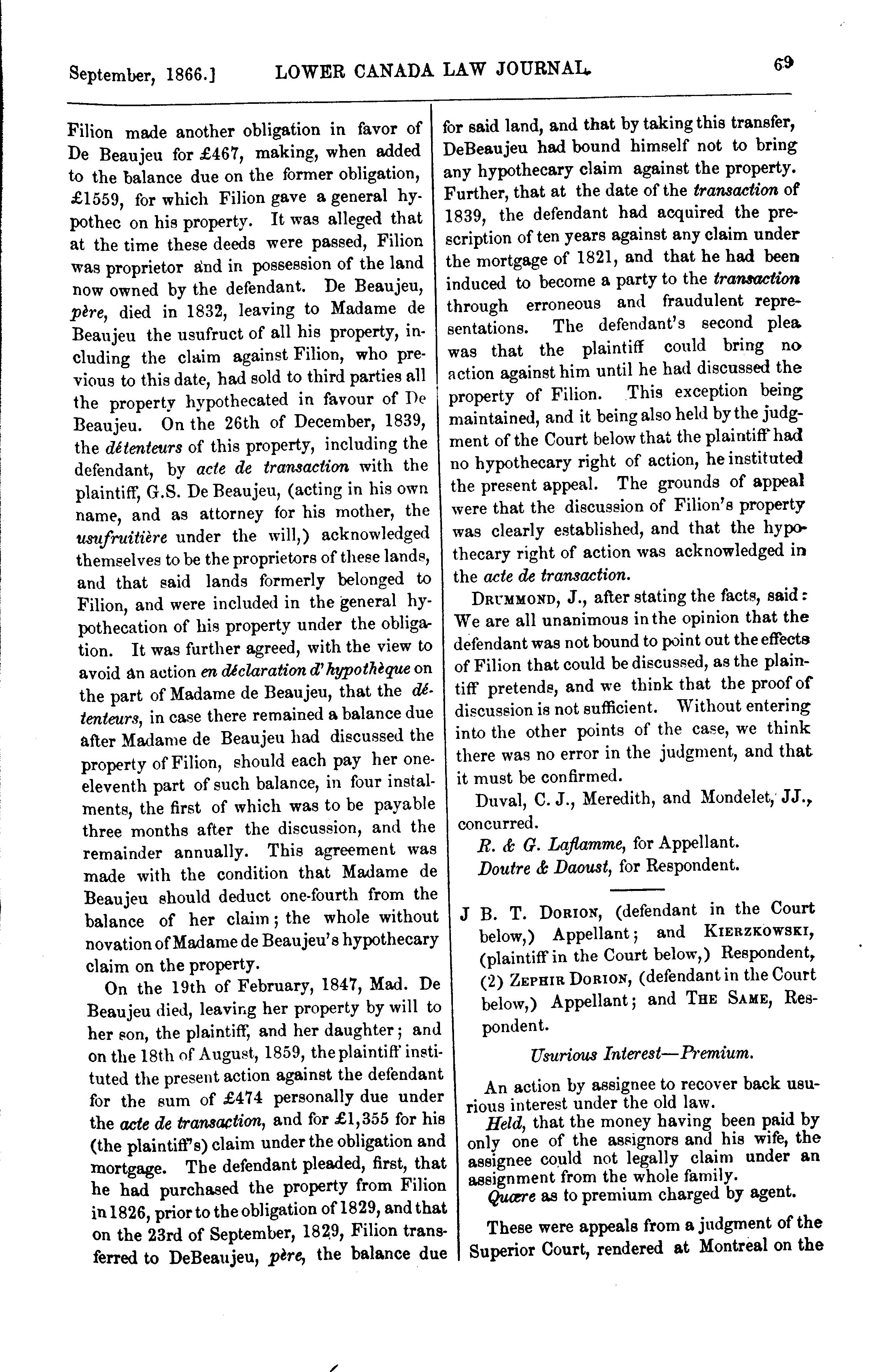 September, 1866.] LOWER CANADA LAW JOURNAL. 69

Filion made another obligation in favor of De Beaujeu for £467, making, when added to the balance due on the former obligation, £1559, for which Filion gave a general hypothec on his property. It was alleged that at the time these deeds were passed, Filion was proprietor and in possession of the land now owned by the defendant. De Beaujeu, père, died in 1832, leaving to Madame de Beaujeu the usufruct of all his property, including the claim against Filion, who previous to this date, had sold to third parties all the property hypothecated in favour of De Beaujeu. On the 26th of December, 1839, the détenteurs of this property, including the defendant, by acte de transaction with the plaintiff, G.S. De Beaujeu, (acting in his own name, and as attorney for his mother, the usufruitière under the will,) acknowledged themselves to be the proprietors of these lands, and that said lands formerly belonged to Filion, and were included in the general hypothecation of his property under the obligation. It was further agreed, with the view to avoid an action en déclaration d'hypothèque on the part of Madame de Beaujeu, that the détenteurs, in case there remained a balance due after Madame de Beaujeu had discussed the property of Filion, should each pay her one-eleventh part of such balance, in four instalments, the first of which was to be payable three months after the discussion, and the remainder annually. This agreement was made with the condition that Madame de Beaujeu should deduct one-fourth from the balance of her claim; the whole without novation of Madame de Beaujeu's hypothecary claim on the property.

On the 19th of February, 1847, Mad. De Beaujeu died, leaving her property by will to her son, the plaintiff, and her daughter; and on the 18th of August, 1859, the plaintiff instituted the present action against the defendant for the sum of £474 personally due under the acte de transaction, and for £1,355 for his (the plaintiff's) claim under the obligation and mortgage. The defendant pleaded, first, that he had purchased the property from Filion in 1826, prior to the obligation of 1829, and that on the 23rd of September, 1829, Filion transferred to DeBeaujeu, père, the balance due for said land, and that by taking this transfer, DeBeaujeu had bound himself not to bring any hypothecary claim against the property. Further, that at the date of the transaction of 1839, the defendant had acquired the prescription of ten years against any claim under the mortgage of 1821, and that he had been induced to become a party to the transaction through erroneous and fraudulent representations. The defendant's second plea was that the plaintiff could bring no action against him until he had discussed the property of Filion. This exception being maintained, and it being also held by the judgment of the Court below that the plaintiff had no hypothecary right of action, he instituted the present appeal. The grounds of appeal were that the discussion of Filion's property was clearly established, and that the hypothecary right of action was acknowledged in the acte de transaction.

Drummond, J., after stating the facts, said: We are all unanimous in the opinion that the defendant was not bound to point out the effects of Filion that could be discussed, as the plaintiff pretends, and we think that the proof of discussion is not sufficient. Without entering into the other points of the case, we think there was no error in the judgment, and that it must be confirmed.

Duval, C. J., Meredith, and Mondelet, JJ., concurred.

R. & G. Laflamme, for Appellant.

Doutre & Daoust, for Respondent.

J B. T. Dorion, (defendant in the Court below,) Appellant; and Kierzkowski, (plaintiff in the Court below,) Respondent, (2) Zephir Dorion, (defendant in the Court below,) Appellant; and The Same, Respondent.

Usurious Interest—Premium.

An action by assignee to recover back usurious interest under the old law.

Held, that the money having been paid by only one of the assignors and his wife, the assignee could not legally claim under an assignment from the whole family.

Quære as to premium charged by agent.

These were appeals from a judgment of the Superior Court, rendered at Montreal on the